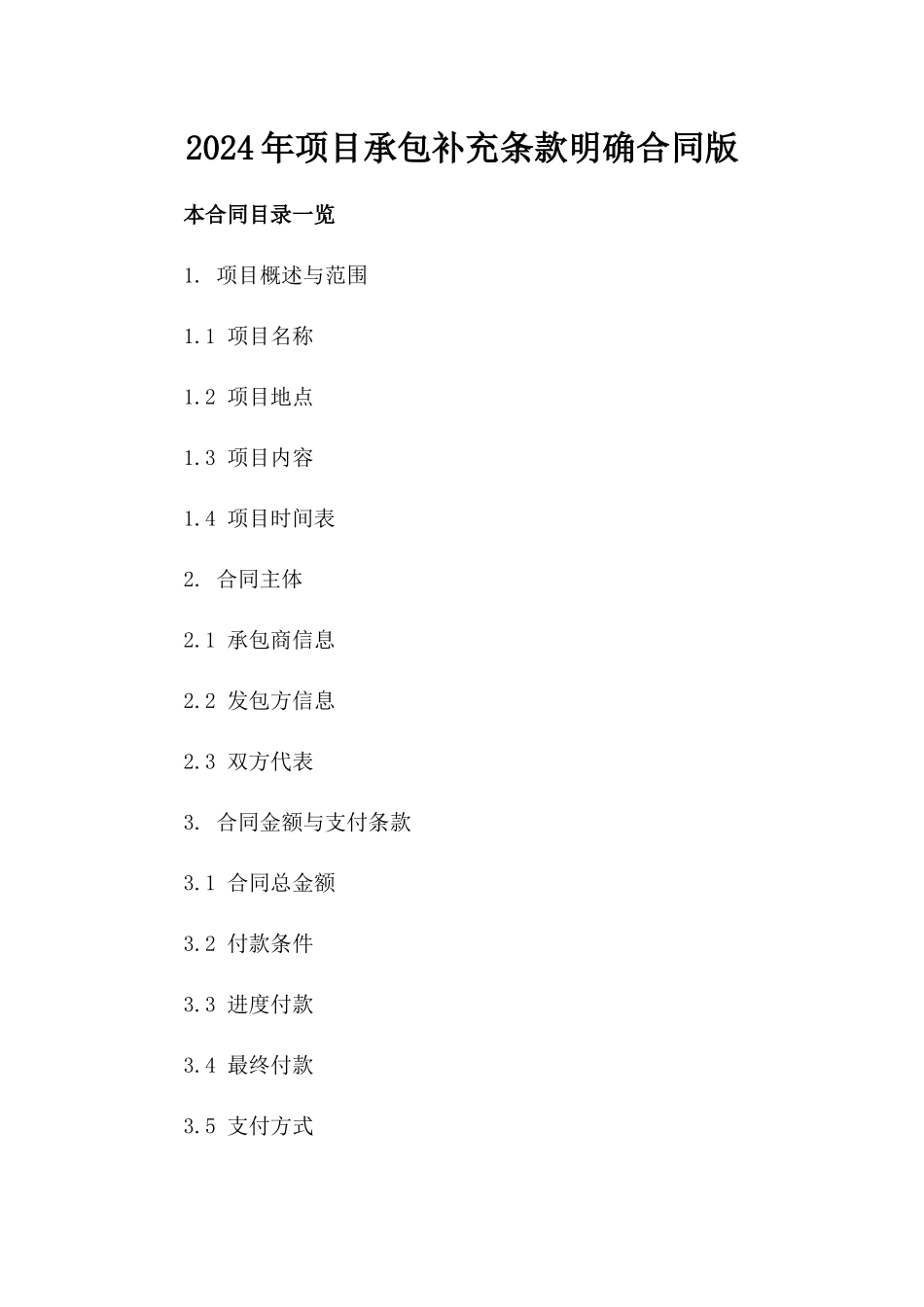 2024年项目承包补充条款明确合同版

本合同目录一览

1. 项目概述与范围

1.1 项目名称

1.2 项目地点

1.3 项目内容

1.4 项目时间表

2. 合同主体

2.1 承包商信息

2.2 发包方信息

2.3 双方代表

3. 合同金额与支付条款

3.1 合同总金额

3.2 付款条件

3.3 进度付款

3.4 最终付款

3.5 支付方式